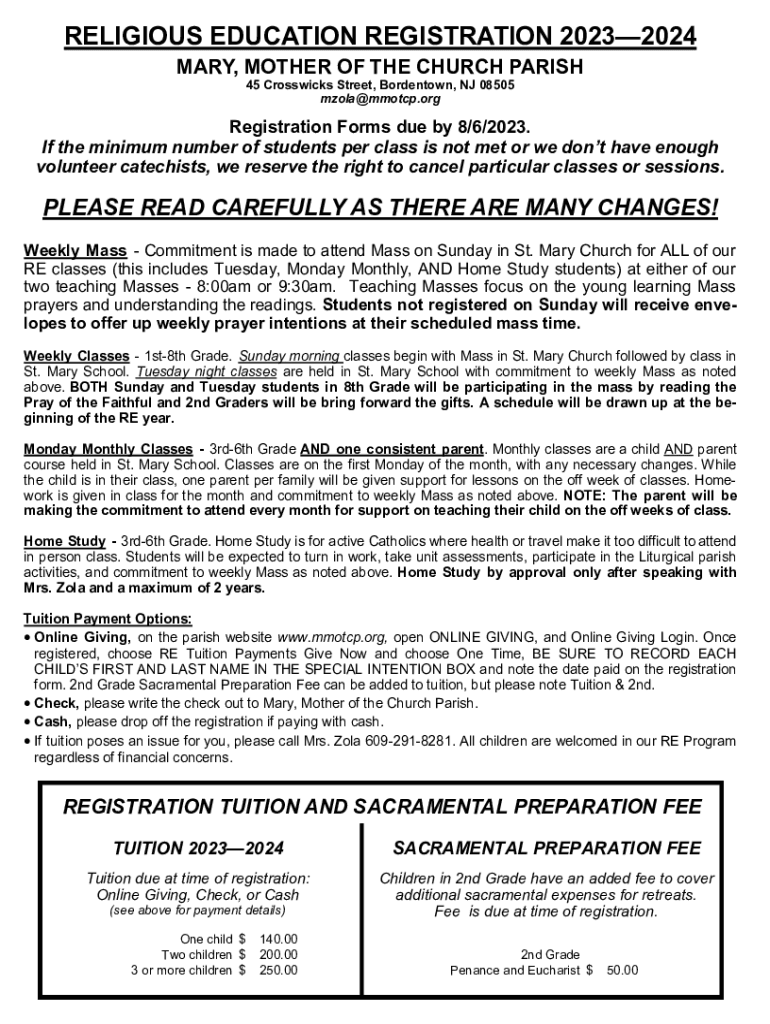 RELIGIOUS EDUCATION REGISTRATION 2023—2024

MARY, MOTHER OF THE CHURCH PARISH

45 Crosswicks Street, Bordentown, NJ 08505
mzola@mmotcp.org

Registration Forms due by 8/6/2023.
If the minimum number of students per class is not met or we don't have enough volunteer catechists, we reserve the right to cancel particular classes or sessions.

PLEASE READ CAREFULLY AS THERE ARE MANY CHANGES!

Weekly Mass - Commitment is made to attend Mass on Sunday in St. Mary Church for ALL of our RE classes (this includes Tuesday, Monday Monthly, AND Home Study students) at either of our two teaching Masses - 8:00am or 9:30am. Teaching Masses focus on the young learning Mass prayers and understanding the readings. Students not registered on Sunday will receive envelopes to offer up weekly prayer intentions at their scheduled mass time.

Weekly Classes - 1st-8th Grade. Sunday morning classes begin with Mass in St. Mary Church followed by class in St. Mary School. Tuesday night classes are held in St. Mary School with commitment to weekly Mass as noted above. BOTH Sunday and Tuesday students in 8th Grade will be participating in the mass by reading the Pray of the Faithful and 2nd Graders will be bring forward the gifts. A schedule will be drawn up at the beginning of the RE year.

Monday Monthly Classes - 3rd-6th Grade AND one consistent parent. Monthly classes are a child AND parent course held in St. Mary School. Classes are on the first Monday of the month, with any necessary changes. While the child is in their class, one parent per family will be given support for lessons on the off week of classes. Homework is given in class for the month and commitment to weekly Mass as noted above. NOTE: The parent will be making the commitment to attend every month for support on teaching their child on the off weeks of class.

Home Study - 3rd-6th Grade. Home Study is for active Catholics where health or travel make it too difficult to attend in person class. Students will be expected to turn in work, take unit assessments, participate in the Liturgical parish activities, and commitment to weekly Mass as noted above. Home Study by approval only after speaking with Mrs. Zola and a maximum of 2 years.

Tuition Payment Options:
• Online Giving, on the parish website www.mmotcp.org, open ONLINE GIVING, and Online Giving Login. Once registered, choose RE Tuition Payments Give Now and choose One Time, BE SURE TO RECORD EACH CHILD'S FIRST AND LAST NAME IN THE SPECIAL INTENTION BOX and note the date paid on the registration form. 2nd Grade Sacramental Preparation Fee can be added to tuition, but please note Tuition & 2nd.
• Check, please write the check out to Mary, Mother of the Church Parish.
• Cash, please drop off the registration if paying with cash.
• If tuition poses an issue for you, please call Mrs. Zola 609-291-8281. All children are welcomed in our RE Program regardless of financial concerns.

REGISTRATION TUITION AND SACRAMENTAL PREPARATION FEE

TUITION 2023—2024

Tuition due at time of registration:
Online Giving, Check, or Cash
(see above for payment details)

One child $ 140.00
Two children $ 200.00
3 or more children $ 250.00

SACRAMENTAL PREPARATION FEE

Children in 2nd Grade have an added fee to cover additional sacramental expenses for retreats. Fee is due at time of registration.

2nd Grade
Penance and Eucharist $ 50.00